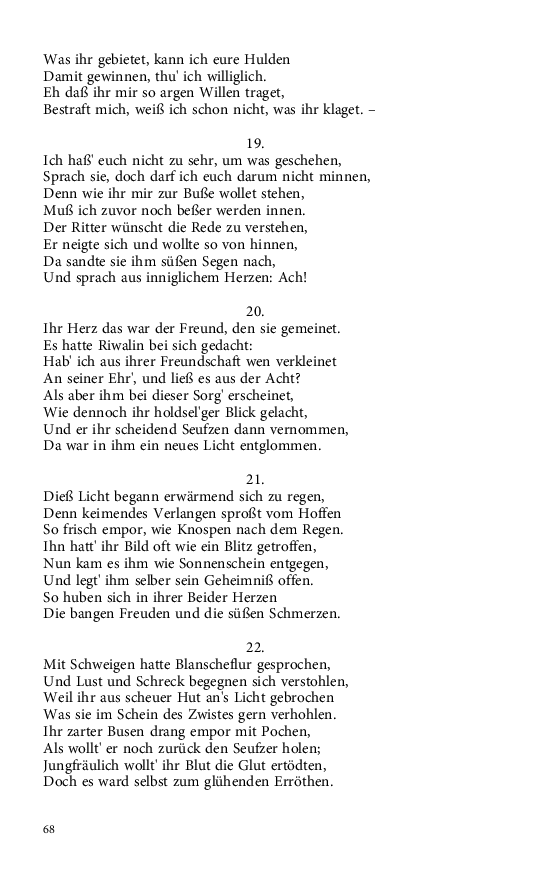 Was ihr gebietet, kann ich eure Hulden
Damit gewinnen, thu' ich williglich.
Eh daß ihr mir so argen Willen traget,
Bestraft mich, weiß ich schon nicht, was ihr klaget. –

19.
Ich haß' euch nicht zu sehr, um was geschehen,
Sprach sie, doch darf ich euch darum nicht minnen,
Denn wie ihr mir zur Buße wollet stehen,
Muß ich zuvor noch beßer werden innen.
Der Ritter wünscht die Rede zu verstehen,
Er neigte sich und wollte so von hinnen,
Da sandte sie ihm süßen Segen nach,
Und sprach aus inniglichem Herzen: Ach!

20.
Ihr Herz das war der Freund, den sie gemeinet.
Es hatte Riwalin bei sich gedacht:
Hab' ich aus ihrer Freundschaft wen verkleinet
An seiner Ehr', und ließ es aus der Acht?
Als aber ihm bei dieser Sorg' erscheinet,
Wie dennoch ihr holdsel'ger Blick gelacht,
Und er ihr scheidend Seufzen dann vernommen,
Da war in ihm ein neues Licht entglommen.

21.
Dieß Licht begann erwärmend sich zu regen,
Denn keimendes Verlangen sproßt vom Hoffen
So frisch empor, wie Knospen nach dem Regen.
Ihn hatt' ihr Bild oft wie ein Blitz getroffen,
Nun kam es ihm wie Sonnenschein entgegen,
Und legt' ihm selber sein Geheimniß offen.
So huben sich in ihrer Beider Herzen
Die bangen Freuden und die süßen Schmerzen.

22.
Mit Schweigen hatte Blanscheflur gesprochen,
Und Lust und Schreck begegnen sich verstohlen,
Weil ihr aus scheuer Hut an's Licht gebrochen
Was sie im Schein des Zwistes gern verhohlen.
Ihr zarter Busen drang empor mit Pochen,
Als wollt' er noch zurück den Seufzer holen;
Jungfräulich wollt' ihr Blut die Glut ertödten,
Doch es ward selbst zum glühenden Erröthen.

68